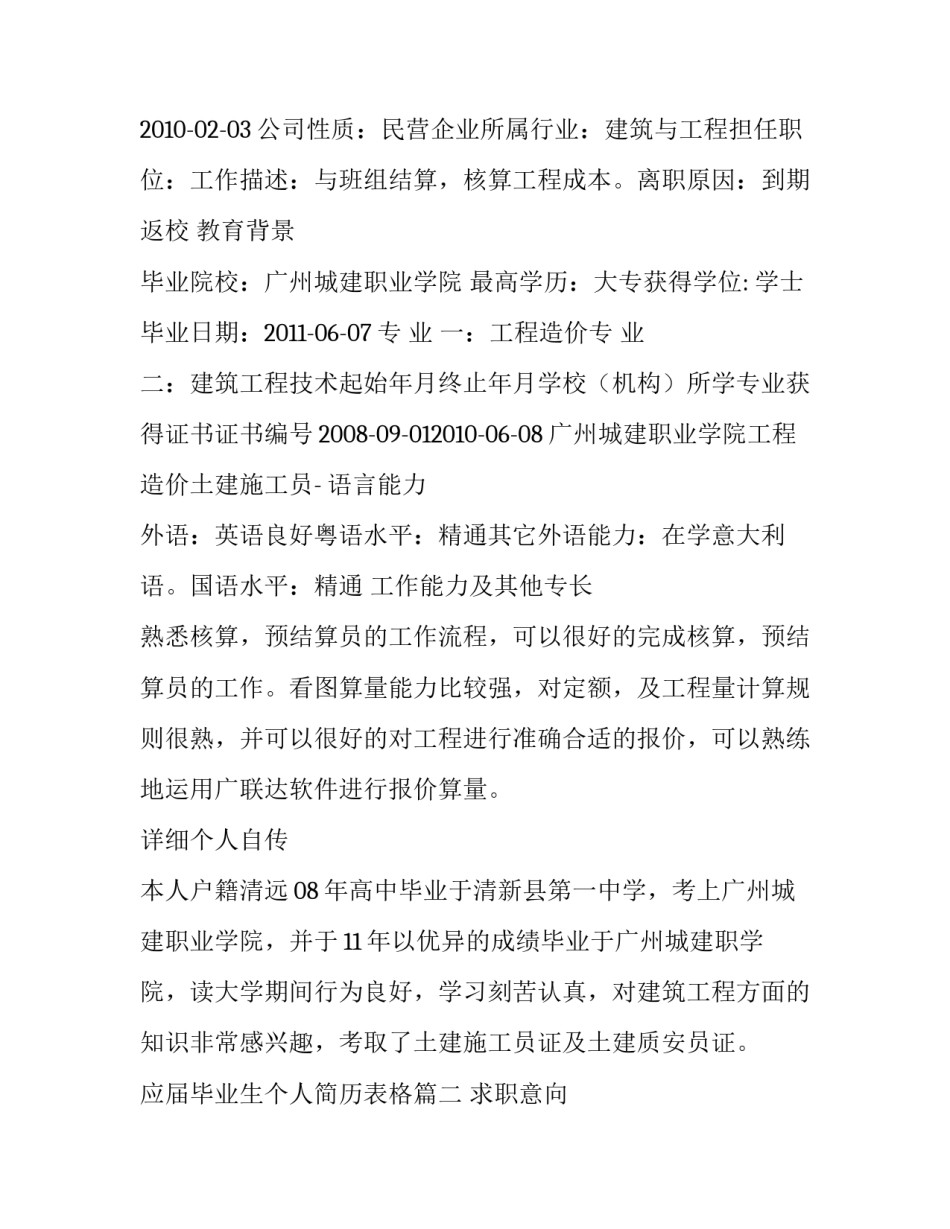 2010-02-03 公司性质：民营企业所属行业：建筑与工程担任职位：工作描述：与班组结算，核算工程成本。离职原因：到期返校 教育背景

毕业院校：广州城建职业学院 最高学历：大专获得学位: 学士毕业日期：2011-06-07 专 业 一：工程造价专 业

二：建筑工程技术起始年月终止年月学校（机构）所学专业获得证书证书编号 2008-09-012010-06-08 广州城建职业学院工程造价土建施工员- 语言能力

外语：英语良好粤语水平：精通其它外语能力：在学意大利语。国语水平：精通 工作能力及其他专长

熟悉核算，预结算员的工作流程，可以很好的完成核算，预结算员的工作。看图算量能力比较强，对定额，及工程量计算规则很熟，并可以很好的对工程进行准确合适的报价，可以熟练地运用广联达软件进行报价算量。

详细个人自传

本人户籍清远 08 年高中毕业于清新县第一中学，考上广州城建职业学院，并于 11 年以优异的成绩毕业于广州城建职学院，读大学期间行为良好，学习刻苦认真，对建筑工程方面的知识非常感兴趣，考取了土建施工员证及土建质安员证。

应届毕业生个人简历表格篇二 求职意向